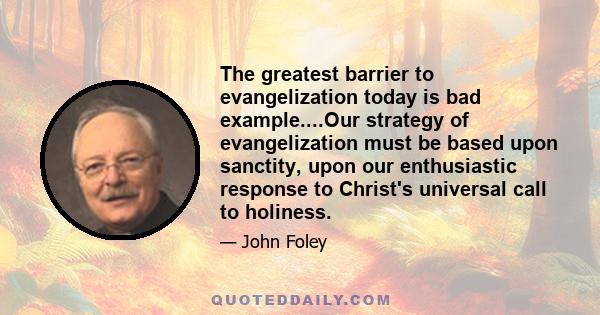 The greatest barrier to evangelization today is bad example....Our strategy of evangelization must be based upon sanctity, upon our enthusiastic response to Christ's universal call to holiness.

— John Foley

QUOTEDDAILY.COM